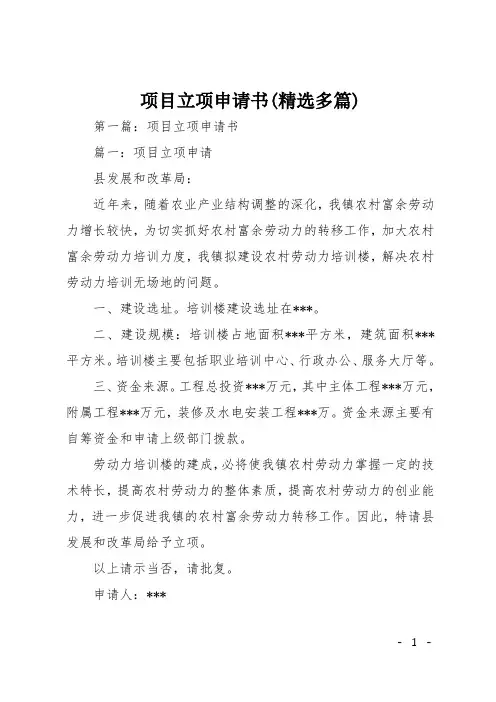 项目立项申请书(精选多篇)

第一篇：项目立项申请书

篇一：项目立项申请

县发展和改革局：

近年来，随着农业产业结构调整的深化，我镇农村富余劳动力增长较快，为切实抓好农村富余劳动力的转移工作，加大农村富余劳动力培训力度，我镇拟建设农村劳动力培训楼，解决农村劳动力培训无场地的问题。

一、建设选址。培训楼建设选址在***。

二、建设规模：培训楼占地面积***平方米，建筑面积***平方米。培训楼主要包括职业培训中心、行政办公、服务大厅等。

三、资金来源。工程总投资***万元，其中主体工程***万元，附属工程***万元，装修及水电安装工程***万。资金来源主要有自筹资金和申请上级部门拨款。

劳动力培训楼的建成，必将使我镇农村劳动力掌握一定的技术特长，提高农村劳动力的整体素质，提高农村劳动力的创业能力，进一步促进我镇的农村富余劳动力转移工作。因此，特请县发展和改革局给予立项。

以上请示当否，请批复。

申请人：***

- 1 -